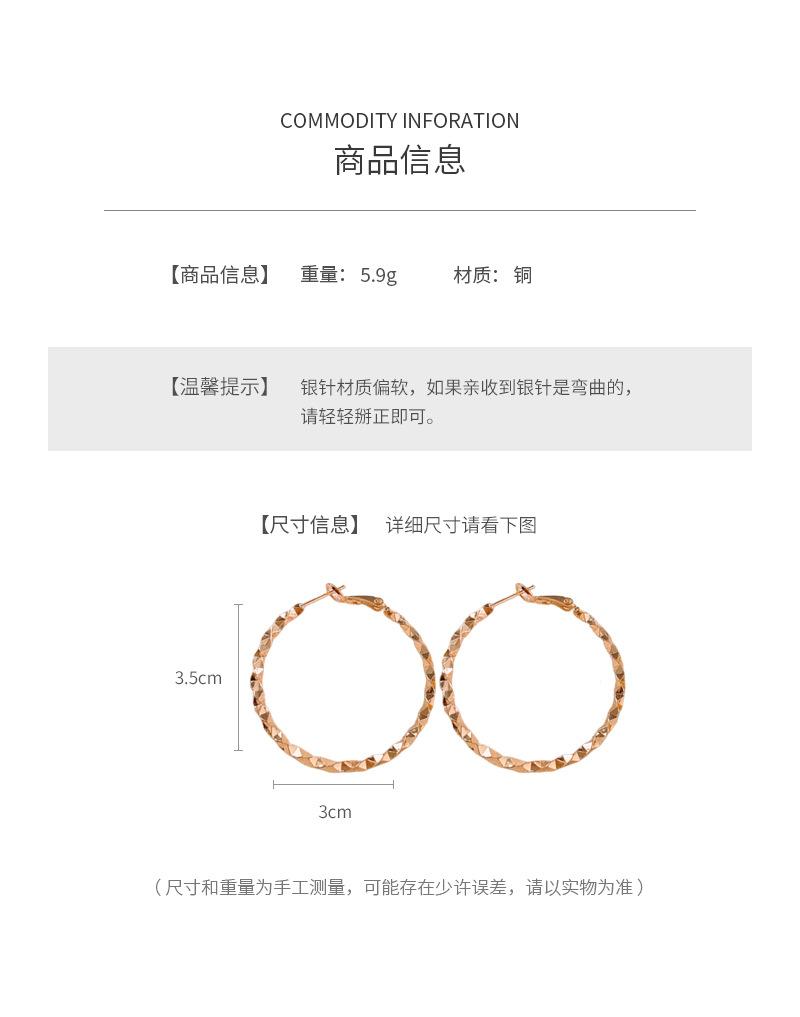 COMMODITY INFORATION
商品信息

【商品信息】 重量：5.9g 材质：铜

【温馨提示】 银针材质偏软，如果亲收到银针是弯曲的，请轻轻掰正即可。

【尺寸信息】 详细尺寸请看下图

3.5cm

3cm

（尺寸和重量为手工测量，可能存在少许误差，请以实物为准）